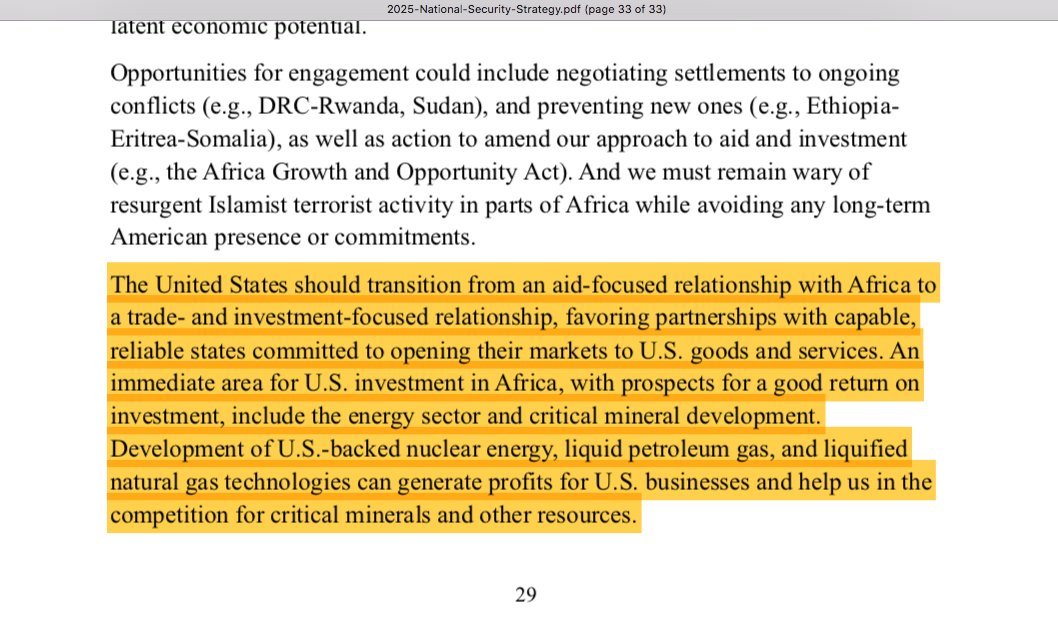 2025-National-Security-Strategy.pdf (page 33 of 33)

latent economic potential.

Opportunities for engagement could include negotiating settlements to ongoing conflicts (e.g., DRC-Rwanda, Sudan), and preventing new ones (e.g., Ethiopia-Eritrea-Somalia), as well as action to amend our approach to aid and investment (e.g., the Africa Growth and Opportunity Act). And we must remain wary of resurgent Islamist terrorist activity in parts of Africa while avoiding any long-term American presence or commitments.

The United States should transition from an aid-focused relationship with Africa to a trade- and investment-focused relationship, favoring partnerships with capable, reliable states committed to opening their markets to U.S. goods and services. An immediate area for U.S. investment in Africa, with prospects for a good return on investment, include the energy sector and critical mineral development. Development of U.S.-backed nuclear energy, liquid petroleum gas, and liquified natural gas technologies can generate profits for U.S. businesses and help us in the competition for critical minerals and other resources.

29